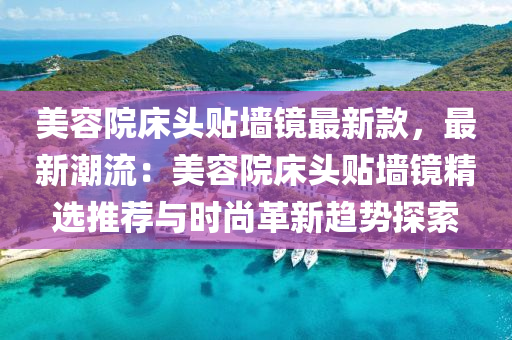 美容院床头贴墙镜最新款，最新潮流：美容院床头贴墙镜精选推荐与时尚革新趋势探索